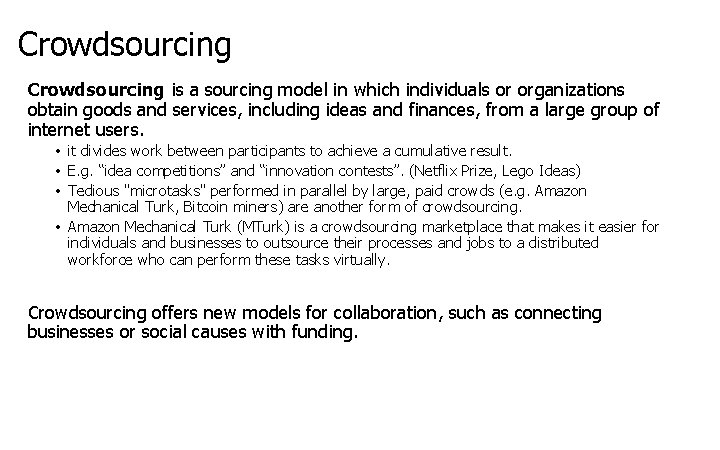 Crowdsourcing

Crowdsourcing is a sourcing model in which individuals or organizations obtain goods and services, including ideas and finances, from a large group of internet users.

• it divides work between participants to achieve a cumulative result.
• E.g. "idea competitions" and "innovation contests". (Netflix Prize, Lego Ideas)
• Tedious "microtasks" performed in parallel by large, paid crowds (e.g. Amazon Mechanical Turk, Bitcoin miners) are another form of crowdsourcing.
• Amazon Mechanical Turk (MTurk) is a crowdsourcing marketplace that makes it easier for individuals and businesses to outsource their processes and jobs to a distributed workforce who can perform these tasks virtually.

Crowdsourcing offers new models for collaboration, such as connecting businesses or social causes with funding.